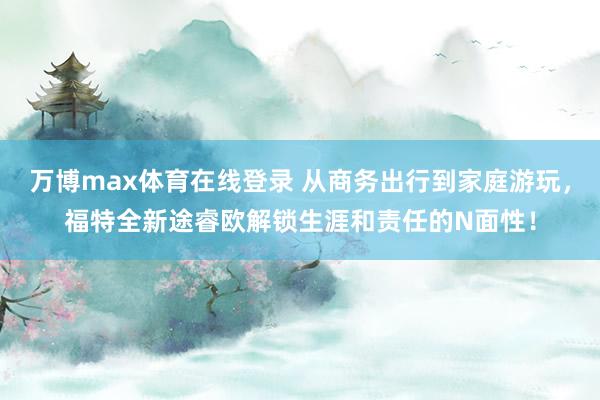 万博max体育在线登录 从商务出行到家庭游玩，福特全新途睿欧解锁生涯和责任的N面性！